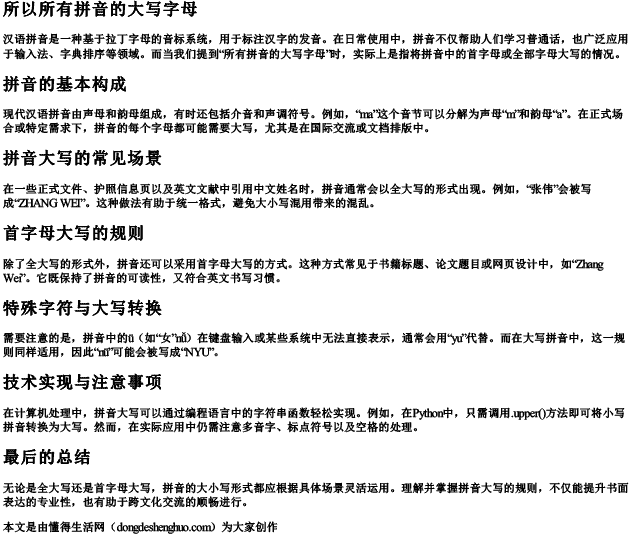 所以所有拼音的大写字母

汉语拼音是一种基于拉丁字母的音标系统，用于标注汉字的发音。在日常使用中，拼音不仅帮助人们学习普通话，也广泛应用于输入法、字典排序等领域。而当我们提到“所有拼音的大写字母”时，实际上是指将拼音中的首字母或全部字母大写的情况。

拼音的基本构成

现代汉语拼音由声母和韵母组成，有时还包括介音和声调符号。例如，“ma”这个音节可以分解为声母“m”和韵母“a”。在正式场合或特定需求下，拼音的每个字母都可能需要大写，尤其是在国际交流或文档排版中。

拼音大写的常见场景

在一些正式文件、护照信息页以及英文文献中引用中文姓名时，拼音通常会以全大写的形式出现。例如，“张伟”会被写成“ZHANG WEI”。这种做法有助于统一格式，避免大小写混用带来的混乱。

首字母大写的规则

除了全大写的形式外，拼音还可以采用首字母大写的方式。这种方式常见于书籍标题、论文题目或网页设计中，如“Zhang Wei”。它既保持了拼音的可读性，又符合英文书写习惯。

特殊字符与大写转换

需要注意的是，拼音中的ü（如“女”nǚ）在键盘输入或某些系统中无法直接表示，通常会用“yu”代替。而在大写拼音中，这一规则同样适用，因此“nü”可能会被写成“NYU”。

技术实现与注意事项

在计算机处理中，拼音大写可以通过编程语言中的字符串函数轻松实现。例如，在Python中，只需调用.upper()方法即可将小写拼音转换为大写。然而，在实际应用中仍需注意多音字、标点符号以及空格的处理。

最后的总结

无论是全大写还是首字母大写，拼音的大小写形式都应根据具体场景灵活运用。理解并掌握拼音大写的规则，不仅能提升书面表达的专业性，也有助于跨文化交流的顺畅进行。

本文是由懂得生活网（dongdeshenghuo.com）为大家创作